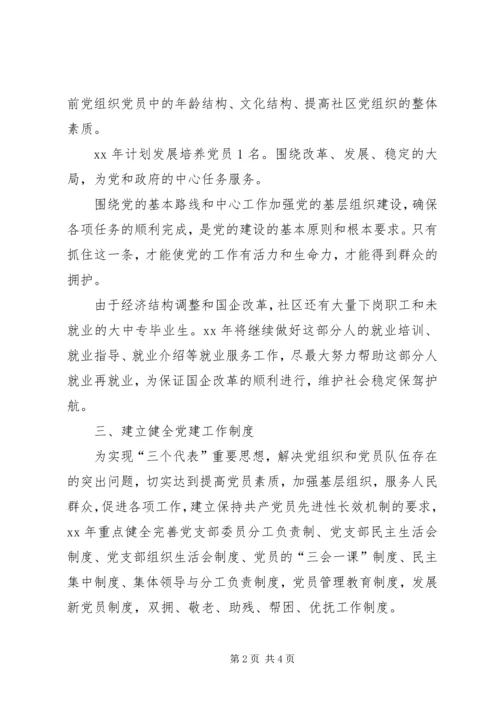 前党组织党员中的年龄结构、文化结构、提高社区党组织的整体素质。

xx 年计划发展培养党员 1 名。围绕改革、发展、稳定的大局，为党和政府的中心任务服务。

围绕党的基本路线和中心工作加强党的基层组织建设，确保各项任务的顺利完成，是党的建设的基本原则和根本要求。只有抓住这一条，才能使党的工作有活力和生命力，才能得到群众的拥护。

由于经济结构调整和国企改革，社区还有大量下岗职工和未就业的大中专毕业生。xx 年将继续做好这部分人的就业培训、就业指导、就业介绍等就业服务工作，尽最大努力帮助这部分人就业再就业，为保证国企改革的顺利进行，维护社会稳定保驾护航。

三、建立健全党建工作制度

为实现“三个代表”重要思想，解决党组织和党员队伍存在的突出问题，切实达到提高党员素质，加强基层组织，服务人民群众，促进各项工作，建立保持共产党员先进性长效机制的要求，xx 年重点健全完善党支部委员分工负责制、党支部民主生活会制度、党支部组织生活会制度、党员的“三会一课”制度、民主集中制度、集体领导与分工负责制度，党员管理教育制度，发展新党员制度，双拥、敬老、助残、帮困、优抚工作制度。

第 2 页 共 4 页